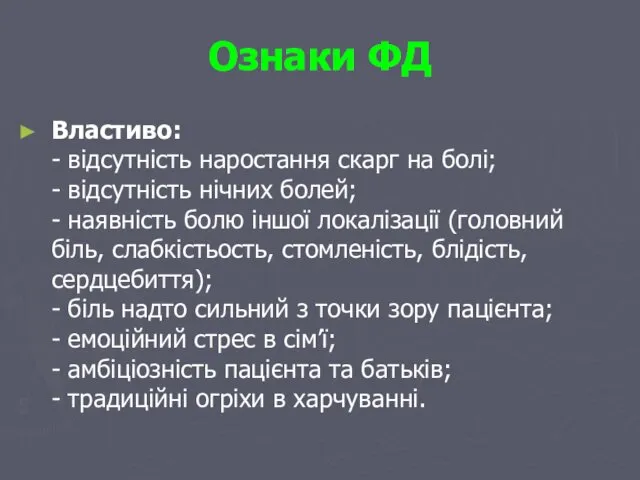 Ознаки ФД

Властиво:
- відсутність наростання скарг на болі;
- відсутність нічних болей;
- наявність болю іншої локалізації (головний біль, слабкістьость, стомленість, блідість, сердцебиття);
- біль надто сильний з точки зору пацієнта;
- емоційний стрес в сім'ї;
- амбіціозність пацієнта та батьків;
- традиційні огріхи в харчуванні.